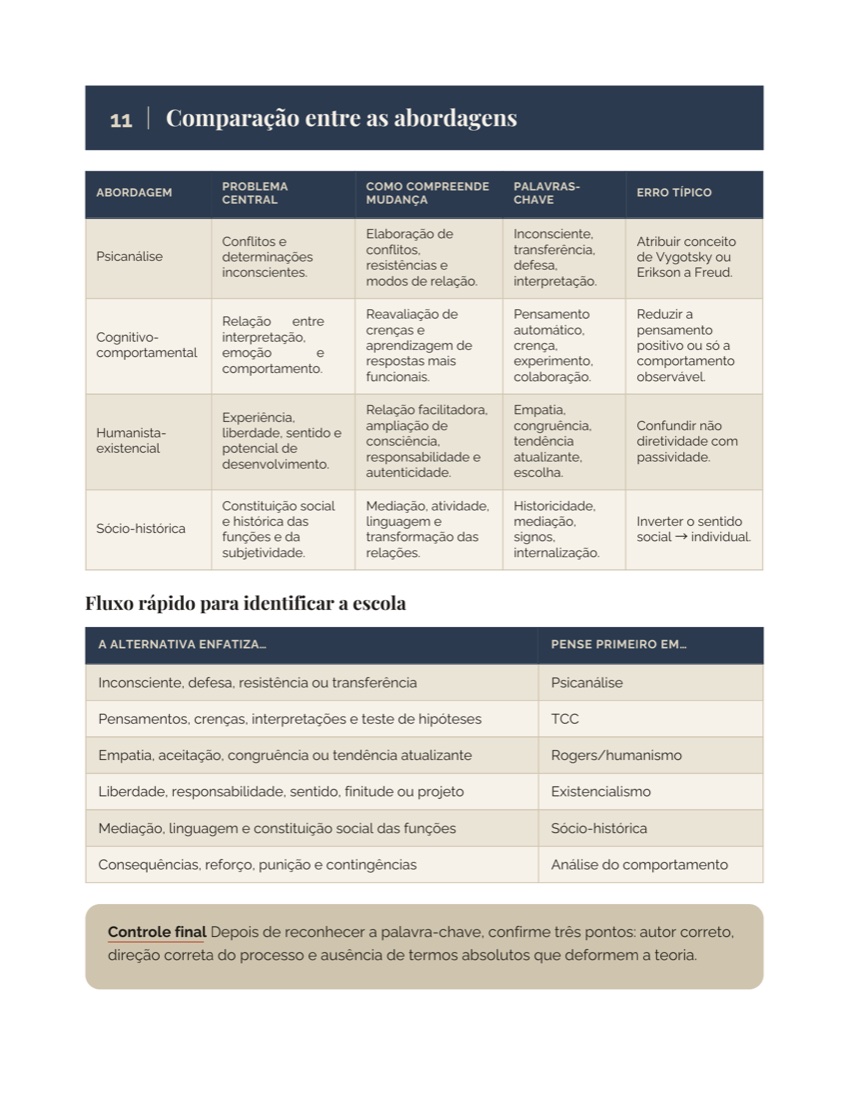 11 | Comparação entre as abordagens

| ABORDAGEM | PROBLEMA CENTRAL | COMO COMPREENDE MUDANÇA | PALAVRAS-CHAVE | ERRO TÍPICO |
|---|---|---|---|---|
| Psicanálise | Conflitos e determinações inconscientes. | Elaboração de conflitos, resistências e modos de relação. | Inconsciente, transferência, defesa, interpretação. | Atribuir conceito de Vygotsky ou Erikson a Freud. |
| Cognitivo-comportamental | Relação entre interpretação, emoção e comportamento. | Reavaliação de crenças e aprendizagem de respostas mais funcionais. | Pensamento automático, crença, experimento, colaboração. | Reduzir a pensamento positivo ou só a comportamento observável. |
| Humanista-existencial | Experiência, liberdade, sentido e potencial de desenvolvimento. | Relação facilitadora, ampliação de consciência, responsabilidade e autenticidade. | Empatia, congruência, tendência atualizante, escolha. | Confundir não diretividade com passividade. |
| Sócio-histórica | Constituição social e histórica das funções e da subjetividade. | Mediação, atividade, linguagem e transformação das relações. | Historicidade, mediação, signos, internalização. | Inverter o sentido social → individual. |

Fluxo rápido para identificar a escola

| A ALTERNATIVA ENFATIZA... | PENSE PRIMEIRO EM... |
|---|---|
| Inconsciente, defesa, resistência ou transferência | Psicanálise |
| Pensamentos, crenças, interpretações e teste de hipóteses | TCC |
| Empatia, aceitação, congruência ou tendência atualizante | Rogers/humanismo |
| Liberdade, responsabilidade, sentido, finitude ou projeto | Existencialismo |
| Mediação, linguagem e constituição social das funções | Sócio-histórica |
| Consequências, reforço, punição e contingências | Análise do comportamento |

Controle final Depois de reconhecer a palavra-chave, confirme três pontos: autor correto, direção correta do processo e ausência de termos absolutos que deformem a teoria.